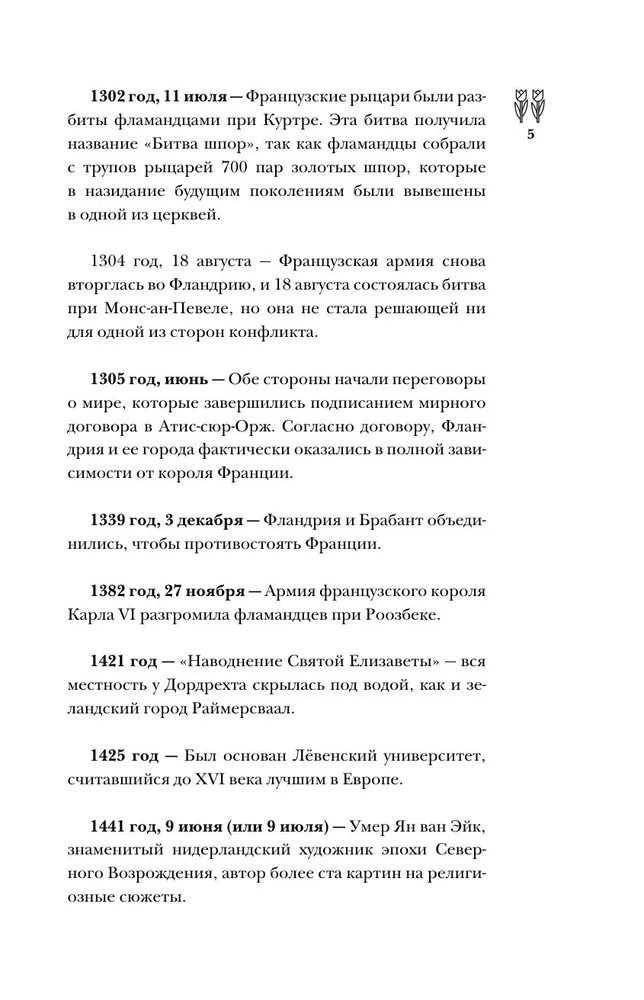 5

1302 год, 11 июля — Французские рыцари были разбиты фламандцами при Куртре. Эта битва получила название «Битва шпор», так как фламандцы собрали с трупов рыцарей 700 пар золотых шпор, которые в назидание будущим поколениям были вывешены в одной из церквей.

1304 год, 18 августа — Французская армия снова вторглась во Фландрию, и 18 августа состоялась битва при Монс-ан-Певеле, но она не стала решающей ни для одной из сторон конфликта.

1305 год, июнь — Обе стороны начали переговоры о мире, которые завершились подписанием мирного договора в Атис-сюр-Орж. Согласно договору, Фландрия и ее города фактически оказались в полной зависимости от короля Франции.

1339 год, 3 декабря — Фландрия и Брабант объединились, чтобы противостоять Франции.

1382 год, 27 ноября — Армия французского короля Карла VI разгромила фламандцев при Роозбеке.

1421 год — «Наводнение Святой Елизаветы» — вся местность у Дордрехта скрылась под водой, как и зеландский город Раймерсваал.

1425 год — Был основан Лёвенский университет, считавшийся до XVI века лучшим в Европе.

1441 год, 9 июня (или 9 июля) — Умер Ян ван Эйк, знаменитый нидерландский художник эпохи Северного Возрождения, автор более ста картин на религиозные сюжеты.